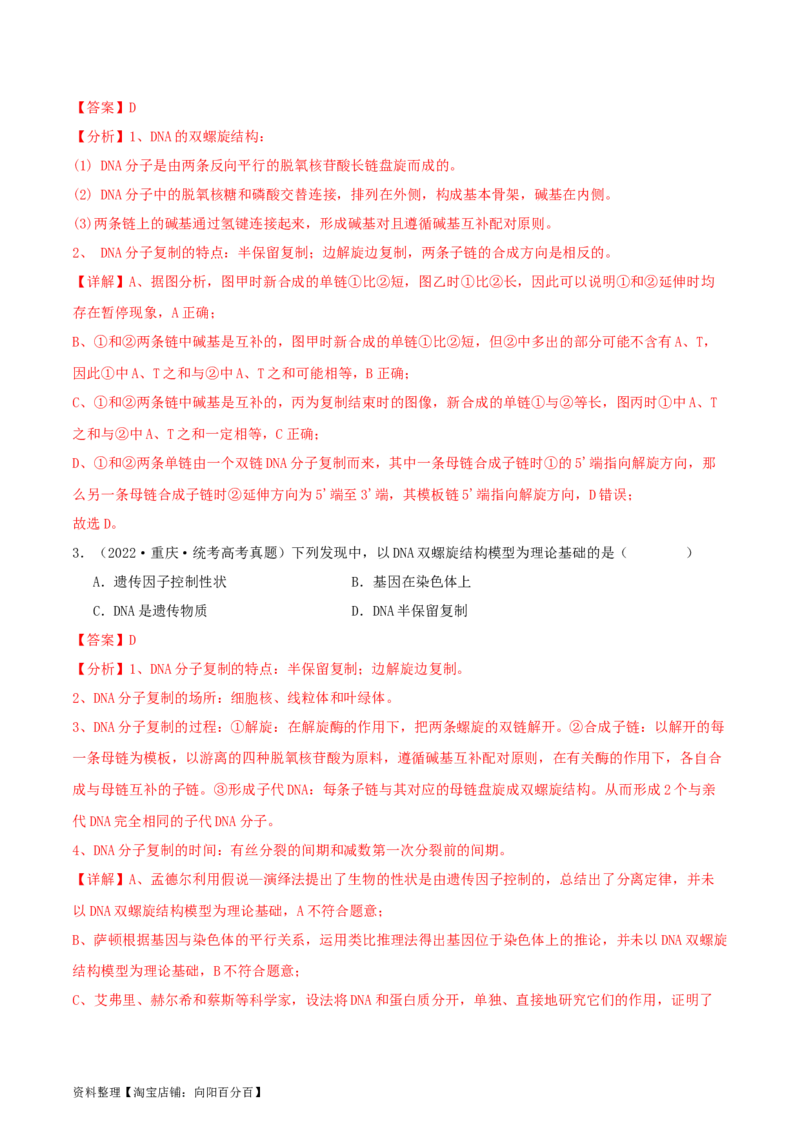 【答案】D

【分析】1、DNA的双螺旋结构：

(1) DNA分子是由两条反向平行的脱氧核苷酸长链盘旋而成的。

(2) DNA分子中的脱氧核糖和磷酸交替连接，排列在外侧，构成基本骨架，碱基在内侧。

(3)两条链上的碱基通过氢键连接起来，形成碱基对且遵循碱基互补配对原则。

2、 DNA分子复制的特点：半保留复制；边解旋边复制，两条子链的合成方向是相反的。

【详解】A、据图分析，图甲时新合成的单链①比②短，图乙时①比②长，因此可以说明①和②延伸时均存在暂停现象，A正确；

B、①和②两条链中碱基是互补的，图甲时新合成的单链①比②短，但②中多出的部分可能不含有A、T，因此①中A、T之和与②中A、T之和可能相等，B正确；

C、①和②两条链中碱基是互补的，丙为复制结束时的图像，新合成的单链①与②等长，图丙时①中A、T之和与②中A、T之和一定相等，C正确；

D、①和②两条单链由一个双链DNA分子复制而来，其中一条母链合成子链时①的5'端指向解旋方向，那么另一条母链合成子链时②延伸方向为5'端至3'端，其模板链5'端指向解旋方向，D错误；

故选D。

3．（2022·重庆·统考高考真题）下列发现中，以DNA双螺旋结构模型为理论基础的是（　　）

A．遗传因子控制性状　　B．基因在染色体上

C．DNA是遗传物质　　D．DNA半保留复制

【答案】D

【分析】1、DNA分子复制的特点：半保留复制；边解旋边复制。

2、DNA分子复制的场所：细胞核、线粒体和叶绿体。

3、DNA分子复制的过程：①解旋：在解旋酶的作用下，把两条螺旋的双链解开。②合成子链：以解开的每一条母链为模板，以游离的四种脱氧核苷酸为原料，遵循碱基互补配对原则，在有关酶的作用下，各自合成与母链互补的子链。③形成子代DNA：每条子链与其对应的母链盘旋成双螺旋结构。从而形成2个与亲代DNA完全相同的子代DNA分子。

4、DNA分子复制的时间：有丝分裂的间期和减数第一次分裂前的间期。

【详解】A、孟德尔利用假说—演绎法提出了生物的性状是由遗传因子控制的，总结出了分离定律，并未以DNA双螺旋结构模型为理论基础，A不符合题意；

B、萨顿根据基因与染色体的平行关系，运用类比推理法得出基因位于染色体上的推论，并未以DNA双螺旋结构模型为理论基础，B不符合题意；

C、艾弗里、赫尔希和蔡斯等科学家，设法将DNA和蛋白质分开，单独、直接地研究它们的作用，证明了

资料整理【淘宝店铺：向阳百分百】